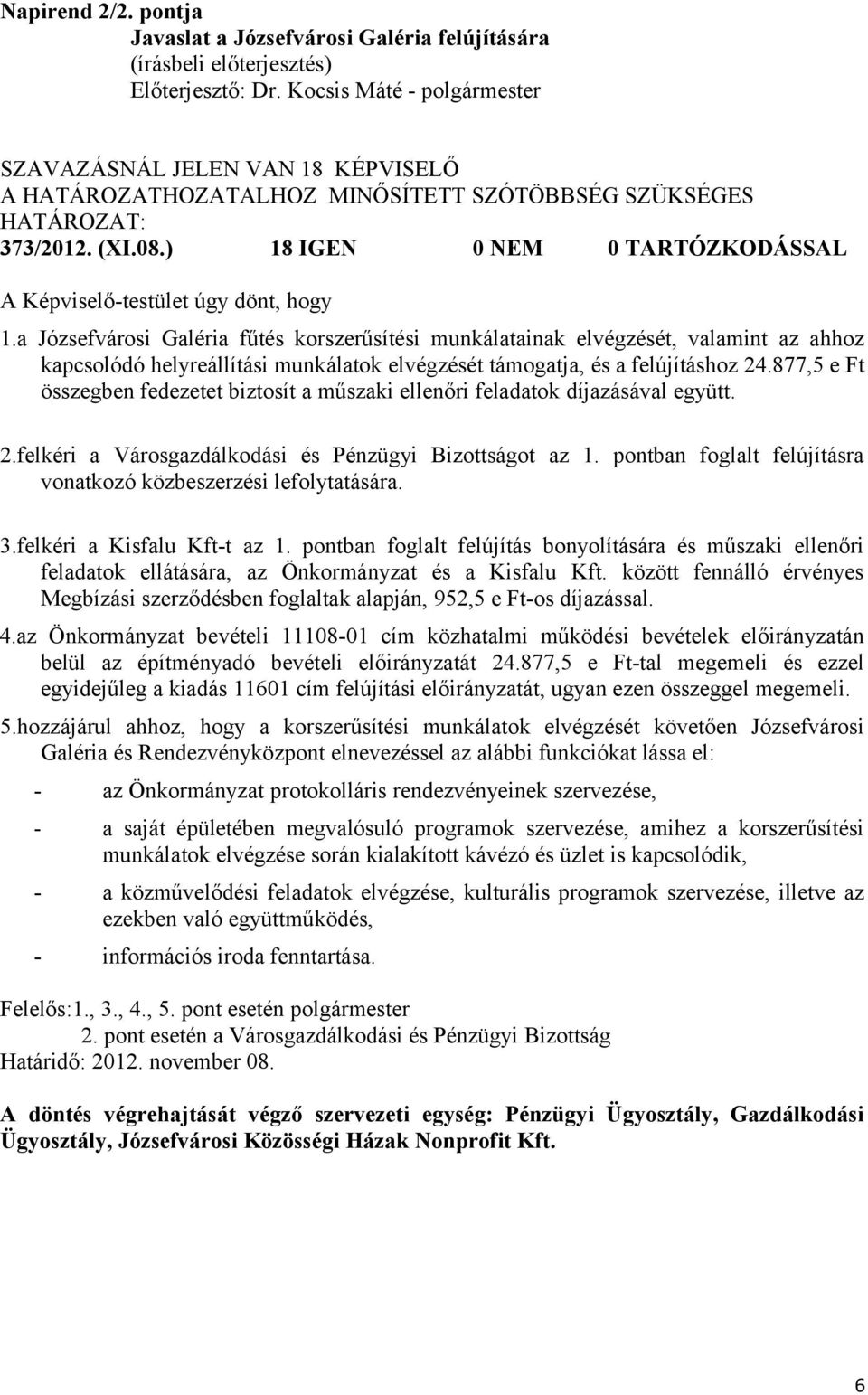 Napirend 2/2. pontja
Javaslat a Józsefvárosi Galéria felújítására
(írásbeli előterjesztés)
Előterjesztő: Dr. Kocsis Máté - polgármester

SZAVAZÁSNÁL JELEN VAN 18 KÉPVISELŐ
A HATÁROZATHOZATALHOZ MINŐSÍTETT SZÓTÖBBSÉG SZÜKSÉGES
HATÁROZAT:
373/2012. (XI.08.) 18 IGEN 0 NEM 0 TARTÓZKODÁSSAL

A Képviselő-testület úgy dönt, hogy

1.a Józsefvárosi Galéria fűtés korszerűsítési munkálatainak elvégzését, valamint az ahhoz kapcsolódó helyreállítási munkálatok elvégzését támogatja, és a felújításhoz 24.877,5 e Ft összegben fedezetet biztosít a műszaki ellenőri feladatok díjazásával együtt.

2.felkéri a Városgazdálkodási és Pénzügyi Bizottságot az 1. pontban foglalt felújításra vonatkozó közbeszerzési lefolytatására.

3.felkéri a Kisfalu Kft-t az 1. pontban foglalt felújítás bonyolítására és műszaki ellenőri feladatok ellátására, az Önkormányzat és a Kisfalu Kft. között fennálló érvényes Megbízási szerződésben foglaltak alapján, 952,5 e Ft-os díjazással.

4.az Önkormányzat bevételi 11108-01 cím közhatalmi működési bevételek előirányzatán belül az építményadó bevételi előirányzatát 24.877,5 e Ft-tal megemeli és ezzel egyidejűleg a kiadás 11601 cím felújítási előirányzatát, ugyan ezen összeggel megemeli.

5.hozzájárul ahhoz, hogy a korszerűsítési munkálatok elvégzését követően Józsefvárosi Galéria és Rendezvényközpont elnevezéssel az alábbi funkciókat lássa el:

- az Önkormányzat protokolláris rendezvényeinek szervezése,

- a saját épületében megvalósuló programok szervezése, amihez a korszerűsítési munkálatok elvégzése során kialakított kávézó és üzlet is kapcsolódik,

- a közművelődési feladatok elvégzése, kulturális programok szervezése, illetve az ezekben való együttműködés,

- információs iroda fenntartása.

Felelős:1., 3., 4., 5. pont esetén polgármester
2. pont esetén a Városgazdálkodási és Pénzügyi Bizottság
Határidő: 2012. november 08.

A döntés végrehajtását végző szervezeti egység: Pénzügyi Ügyosztály, Gazdálkodási Ügyosztály, Józsefvárosi Közösségi Házak Nonprofit Kft.

6